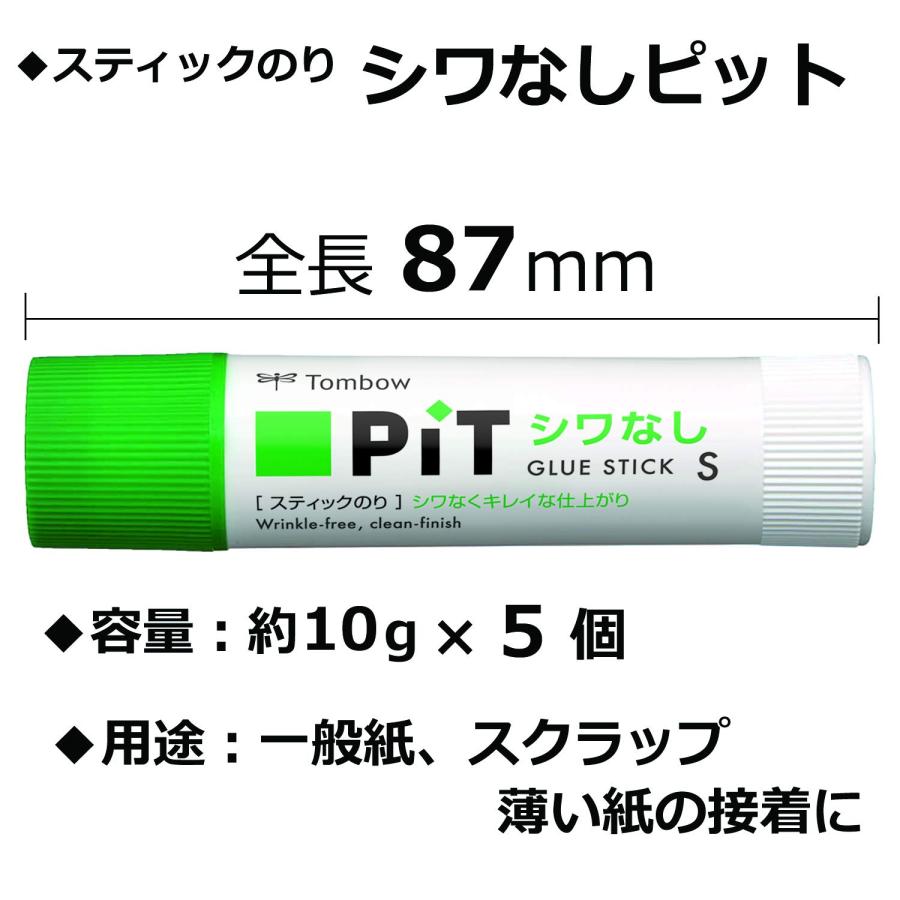 ◆スティックのり シワなしピット

全長 87mm

Tombow

PiT シワなし

GLUE STICK S

[ スティックのり ] シワなくキレイな仕上がり

Wrinkle-free, clean-finish

◆容量：約10g × 5 個

◆用途：一般紙、スクラップ 薄い紙の接着に